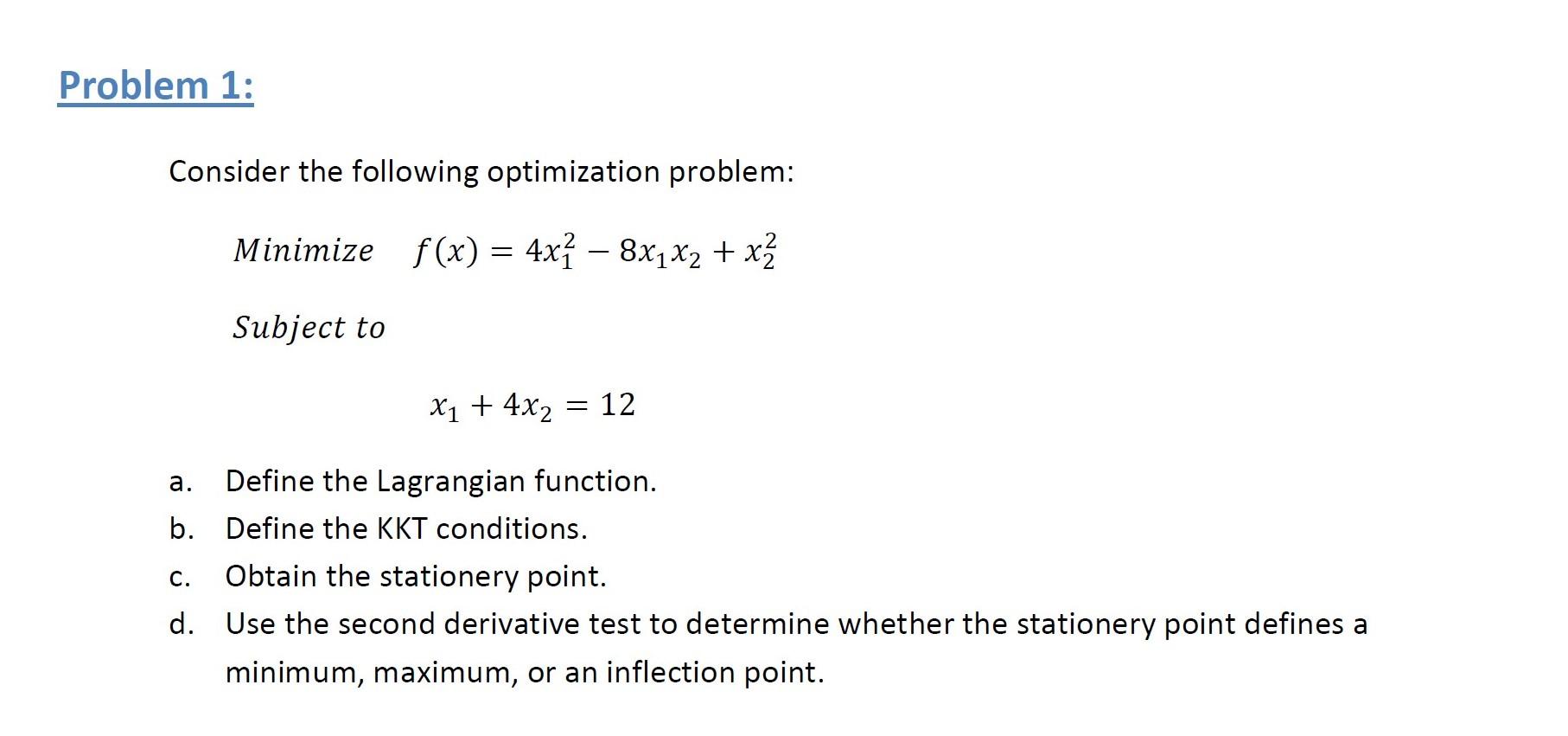 Problem 1:

Consider the following optimization problem:

$Minimize \quad f(x) = 4x_1^2 - 8x_1x_2 + x_2^2$

$Subject\ to$

$x_1 + 4x_2 = 12$

a. Define the Lagrangian function.

b. Define the KKT conditions.

c. Obtain the stationery point.

d. Use the second derivative test to determine whether the stationery point defines a minimum, maximum, or an inflection point.